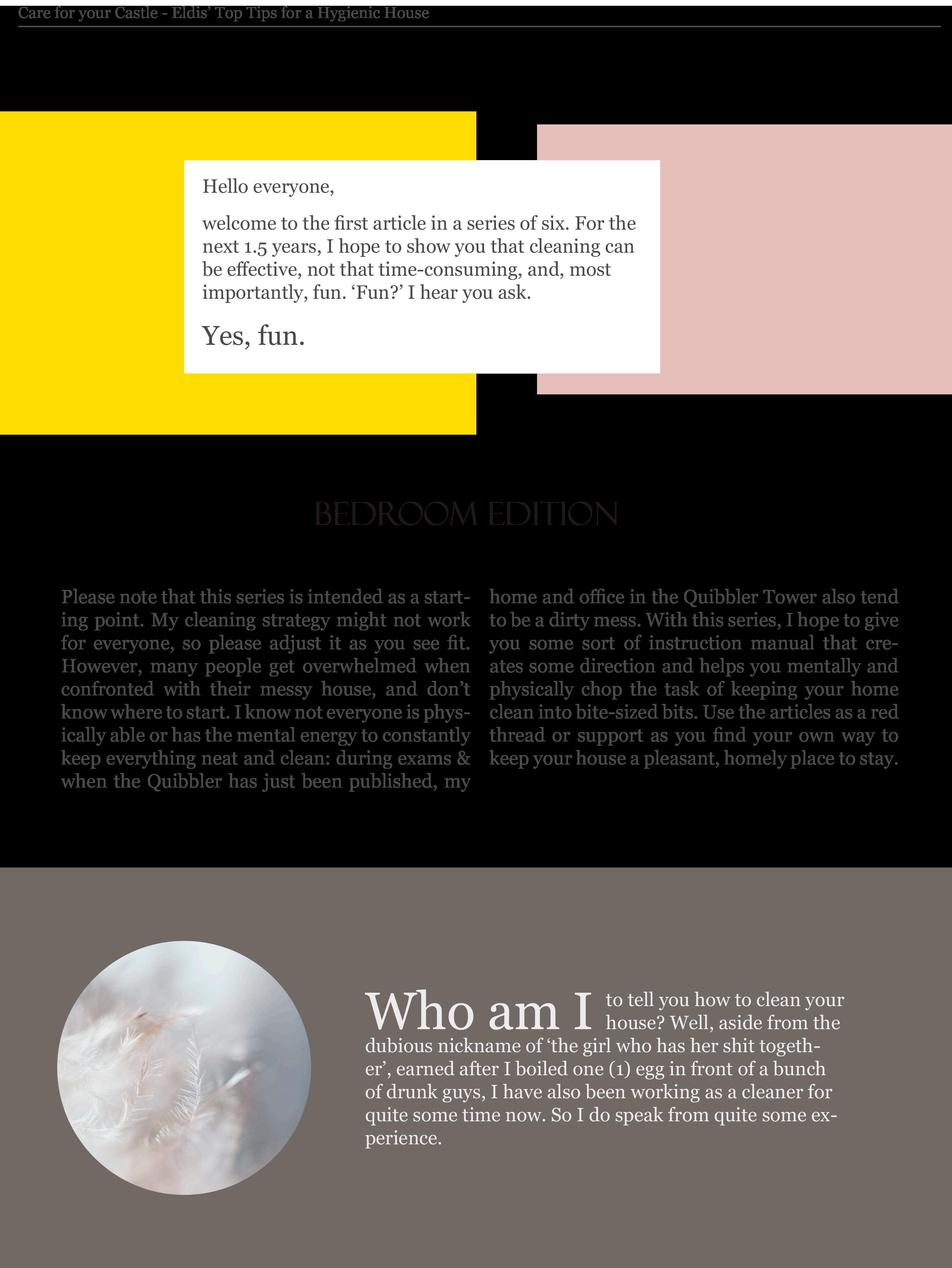 Care for your Castle - Eldis' Top Tips for a Hygienic House

Hello everyone,

welcome to the first article in a series of six. For the next 1.5 years, I hope to show you that cleaning can be effective, not that time-consuming, and, most importantly, fun. 'Fun?' I hear you ask.

Yes, fun.

BEDROOM EDITION

Please note that this series is intended as a starting point. My cleaning strategy might not work for everyone, so please adjust it as you see fit. However, many people get overwhelmed when confronted with their messy house, and don't know where to start. I know not everyone is physically able or has the mental energy to constantly keep everything neat and clean: during exams & when the Quibbler has just been published, my home and office in the Quibbler Tower also tend to be a dirty mess. With this series, I hope to give you some sort of instruction manual that creates some direction and helps you mentally and physically chop the task of keeping your home clean into bite-sized bits. Use the articles as a red thread or support as you find your own way to keep your house a pleasant, homely place to stay.

Who am I to tell you how to clean your house? Well, aside from the dubious nickname of 'the girl who has her shit together', earned after I boiled one (1) egg in front of a bunch of drunk guys, I have also been working as a cleaner for quite some time now. So I do speak from quite some experience.